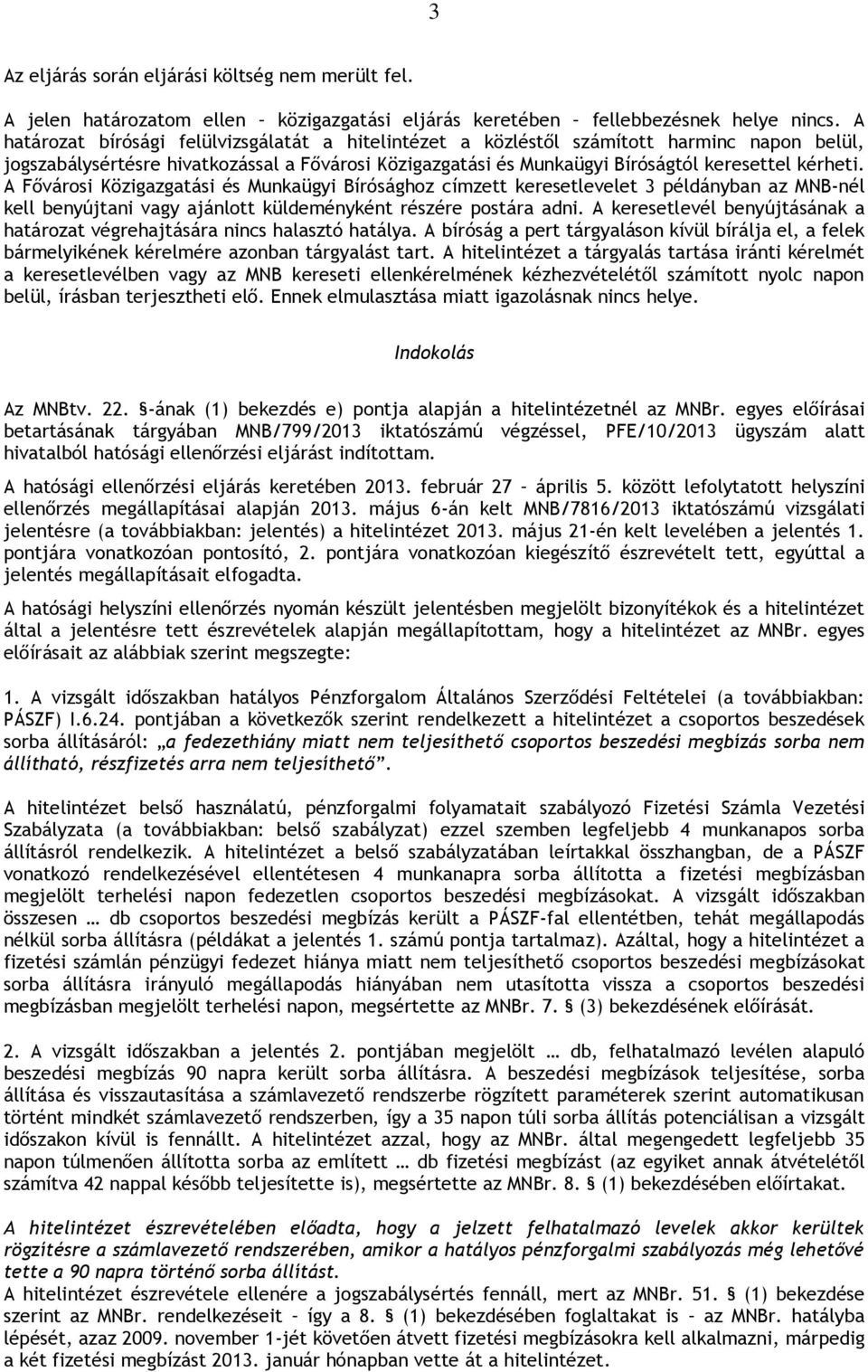 3

Az eljárás során eljárási költség nem merült fel.

A jelen határozatom ellen – közigazgatási eljárás keretében – fellebbezésnek helye nincs. A határozat bírósági felülvizsgálatát a hitelintézet a közléstől számított harminc napon belül, jogszabálysértésre hivatkozással a Fővárosi Közigazgatási és Munkaügyi Bíróságtól keresettel kérheti. A Fővárosi Közigazgatási és Munkaügyi Bírósághoz címzett keresetlevelet 3 példányban az MNB-nél kell benyújtani vagy ajánlott küldeményként részére postára adni. A keresetlevél benyújtásának a határozat végrehajtására nincs halasztó hatálya. A bíróság a pert tárgyaláson kívül bírálja el, a felek bármelyikének kérelmére azonban tárgyalást tart. A hitelintézet a tárgyalás tartása iránti kérelmét a keresetlevélben vagy az MNB kereseti ellenkérelmének kézhezvételétől számított nyolc napon belül, írásban terjesztheti elő. Ennek elmulasztása miatt igazolásnak nincs helye.

Indokolás

Az MNBtv. 22. §-ának (1) bekezdés e) pontja alapján a hitelintézetnél az MNBr. egyes előírásai betartásának tárgyában MNB/799/2013 iktatószámú végzéssel, PFE/10/2013 ügyszám alatt hivatalból hatósági ellenőrzési eljárást indítottam.

A hatósági ellenőrzési eljárás keretében 2013. február 27 – április 5. között lefolytatott helyszíni ellenőrzés megállapításai alapján 2013. május 6-án kelt MNB/7816/2013 iktatószámú vizsgálati jelentésre (a továbbiakban: jelentés) a hitelintézet 2013. május 21-én kelt levelében a jelentés 1. pontjára vonatkozóan pontosító, 2. pontjára vonatkozóan kiegészítő észrevételt tett, egyúttal a jelentés megállapításait elfogadta.

A hatósági helyszíni ellenőrzés nyomán készült jelentésben megjelölt bizonyítékok és a hitelintézet által a jelentésre tett észrevételek alapján megállapítottam, hogy a hitelintézet az MNBr. egyes előírásait az alábbiak szerint megszegte:

1. A vizsgált időszakban hatályos Pénzforgalom Általános Szerződési Feltételei (a továbbiakban: PÁSZF) I.6.24. pontjában a következők szerint rendelkezett a hitelintézet a csoportos beszedések sorba állításáról: „a fedezethiány miatt nem teljesíthető csoportos beszedési megbízás sorba nem állítható, részfizetés arra nem teljesíthető”.

A hitelintézet belső használatú, pénzforgalmi folyamatait szabályozó Fizetési Számla Vezetési Szabályzata (a továbbiakban: belső szabályzat) ezzel szemben legfeljebb 4 munkanapos sorba állításról rendelkezik. A hitelintézet a belső szabályzatában leírtakkal összhangban, de a PÁSZF vonatkozó rendelkezésével ellentétesen 4 munkanapra sorba állította a fizetési megbízásban megjelölt terhelési napon fedezetlen csoportos beszedési megbízásokat. A vizsgált időszakban összesen … db csoportos beszedési megbízás került a PÁSZF-fal ellentétben, tehát megállapodás nélkül sorba állításra (példákat a jelentés 1. számú pontja tartalmaz). Azáltal, hogy a hitelintézet a fizetési számlán pénzügyi fedezet hiánya miatt nem teljesíthető csoportos beszedési megbízásokat sorba állításra irányuló megállapodás hiányában nem utasította vissza a csoportos beszedési megbízásban megjelölt terhelési napon, megsértette az MNBr. 7. § (3) bekezdésének előírását.

2. A vizsgált időszakban a jelentés 2. pontjában megjelölt … db, felhatalmazó levélen alapuló beszedési megbízás 90 napra került sorba állításra. A beszedési megbízások teljesítése, sorba állítása és visszautasítása a számlavezető rendszerbe rögzített paraméterek szerint automatikusan történt mindkét számlavezető rendszerben, így a 35 napon túli sorba állítás potenciálisan a vizsgált időszakon kívül is fennállt. A hitelintézet azzal, hogy az MNBr. által megengedett legfeljebb 35 napon túlmenően állította sorba az említett … db fizetési megbízást (az egyiket annak átvételétől számítva 42 nappal később teljesítette is), megsértette az MNBr. 8. § (1) bekezdésében előírtakat.

A hitelintézet észrevételében előadta, hogy a jelzett felhatalmazó levelek akkor kerültek rögzítésre a számlavezető rendszerében, amikor a hatályos pénzforgalmi szabályozás még lehetővé tette a 90 napra történő sorba állítást.
A hitelintézet észrevétele ellenére a jogszabálysértés fennáll, mert az MNBr. 51. § (1) bekezdése szerint az MNBr. rendelkezéseit – így a 8. § (1) bekezdésében foglaltakat is – az MNBr. hatályba lépését, azaz 2009. november 1-jét követően átvett fizetési megbízásokra kell alkalmazni, márpedig a két fizetési megbízást 2013. január hónapban vette át a hitelintézet.